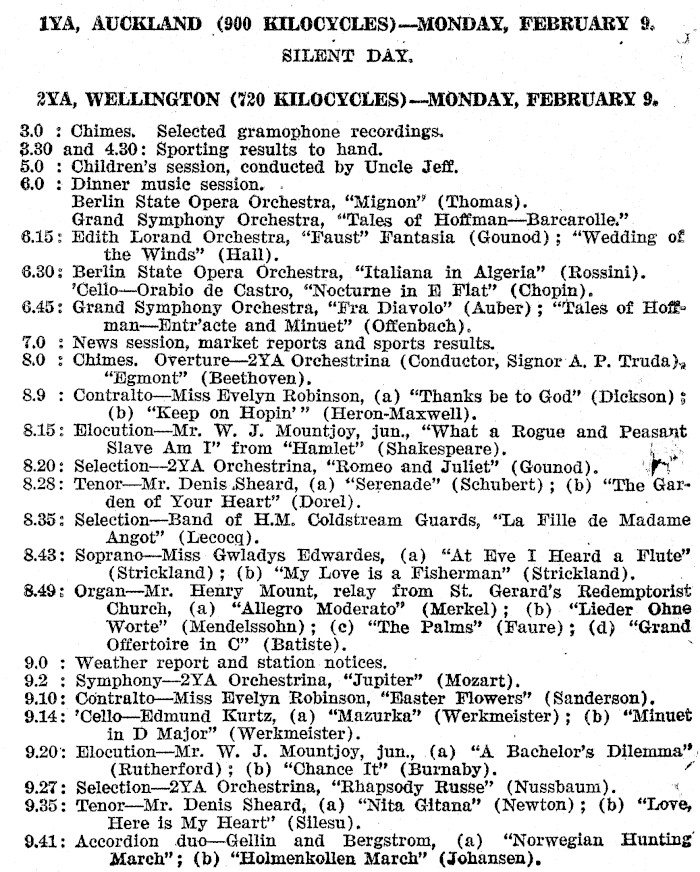 1YA, AUCKLAND (900 KILOCYCLES)—MONDAY, FEBRUARY 9.

SILENT DAY.

2YA, WELLINGTON (720 KILOCYCLES)—MONDAY, FEBRUARY 9.

3.0 : Chimes. Selected gramophone recordings.
3.30 and 4.30: Sporting results to hand.
5.0 : Children's session, conducted by Uncle Jeff.
6.0 : Dinner music session.
Berlin State Opera Orchestra, "Mignon" (Thomas).
Grand Symphony Orchestra, "Tales of Hoffman—Barcarolle."
6.15: Edith Lorand Orchestra, "Faust" Fantasia (Gounod); "Wedding of the Winds" (Hall).
6.30: Berlin State Opera Orchestra, "Italiana in Algeria" (Rossini).
'Cello—Orabio de Castro, "Nocturne in E Flat" (Chopin).
6.45: Grand Symphony Orchestra, "Fra Diavolo" (Auber); "Tales of Hoffman—Entr'acte and Minuet" (Offenbach).
7.0 : News session, market reports and sports results.
8.0 : Chimes. Overture—2YA Orchestrina (Conductor, Signor A. P. Truda), "Egmont" (Beethoven).
8.9 : Contralto—Miss Evelyn Robinson, (a) "Thanks be to God" (Dickson); (b) "Keep on Hopin'" (Heron-Maxwell).
8.15: Elocution—Mr. W. J. Mountjoy, jun., "What a Rogue and Peasant Slave Am I" from "Hamlet" (Shakespeare).
8.20: Selection—2YA Orchestrina, "Romeo and Juliet" (Gounod).
8.28: Tenor—Mr. Denis Sheard, (a) "Serenade" (Schubert); (b) "The Garden of Your Heart" (Dorel).
8.35: Selection—Band of H.M. Coldstream Guards, "La Fille de Madame Angot" (Lecocq).
8.43: Soprano—Miss Gwladys Edwardes, (a) "At Eve I Heard a Flute" (Strickland); (b) "My Love is a Fisherman" (Strickland).
8.49: Organ—Mr. Henry Mount, relay from St. Gerard's Redemptorist Church, (a) "Allegro Moderato" (Merkel); (b) "Lieder Ohne Worte" (Mendelssohn); (c) "The Palms" (Faure); (d) "Grand Offertoire in C" (Batiste).
9.0 : Weather report and station notices.
9.2 : Symphony—2YA Orchestrina, "Jupiter" (Mozart).
9.10: Contralto—Miss Evelyn Robinson, "Easter Flowers" (Sanderson).
9.14: 'Cello—Edmund Kurtz, (a) "Mazurka" (Werkmeister); (b) "Minuet in D Major" (Werkmeister).
9.20: Elocution—Mr. W. J. Mountjoy, jun., (a) "A Bachelor's Dilemma" (Rutherford); (b) "Chance It" (Burnaby).
9.27: Selection—2YA Orchestrina, "Rhapsody Russe" (Nussbaum).
9.35: Tenor—Mr. Denis Sheard, (a) "Nita Gitana" (Newton); (b) "Love, Here is My Heart" (Silesu).
9.41: Accordion duo—Gellin and Bergstrom, (a) "Norwegian Hunting March"; (b) "Holmenkollen March" (Johansen).